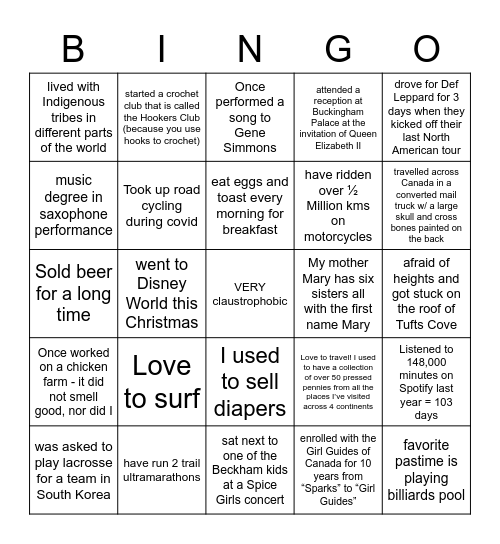 | B | I | N | G | O |
|---|---|---|---|---|
| lived with Indigenous tribes in different parts of the world | started a crochet club that is called the Hookers Club (because you use hooks to crochet) | Once performed a song to Gene Simmons | attended a reception at Buckingham Palace at the invitation of Queen Elizabeth II | drove for Def Leppard for 3 days when they kicked off their last North American tour |
| music degree in saxophone performance | Took up road cycling during covid | eat eggs and toast every morning for breakfast | have ridden over ½ Million kms on motorcycles | travelled across Canada in a converted mail truck w/ a large skull and cross bones painted on the back |
| Sold beer for a long time | went to Disney World this Christmas | VERY claustrophobic | My mother Mary has six sisters all with the first name Mary | afraid of heights and got stuck on the roof of Tufts Cove |
| Once worked on a chicken farm - it did not smell good, nor did I | Love to surf | I used to sell diapers | Love to travel! I used to have a collection of over 50 pressed pennies from all the places I've visited across 4 continents | Listened to 148,000 minutes on Spotify last year = 103 days |
| was asked to play lacrosse for a team in South Korea | have run 2 trail ultramarathons | sat next to one of the Beckham kids at a Spice Girls concert | enrolled with the Girl Guides of Canada for 10 years from "Sparks" to "Girl Guides" | favorite pastime is playing billiards pool |